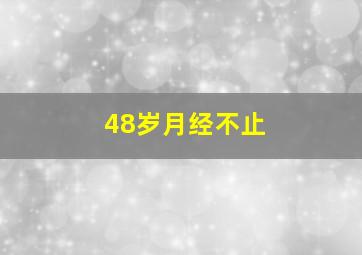 48岁月经不止